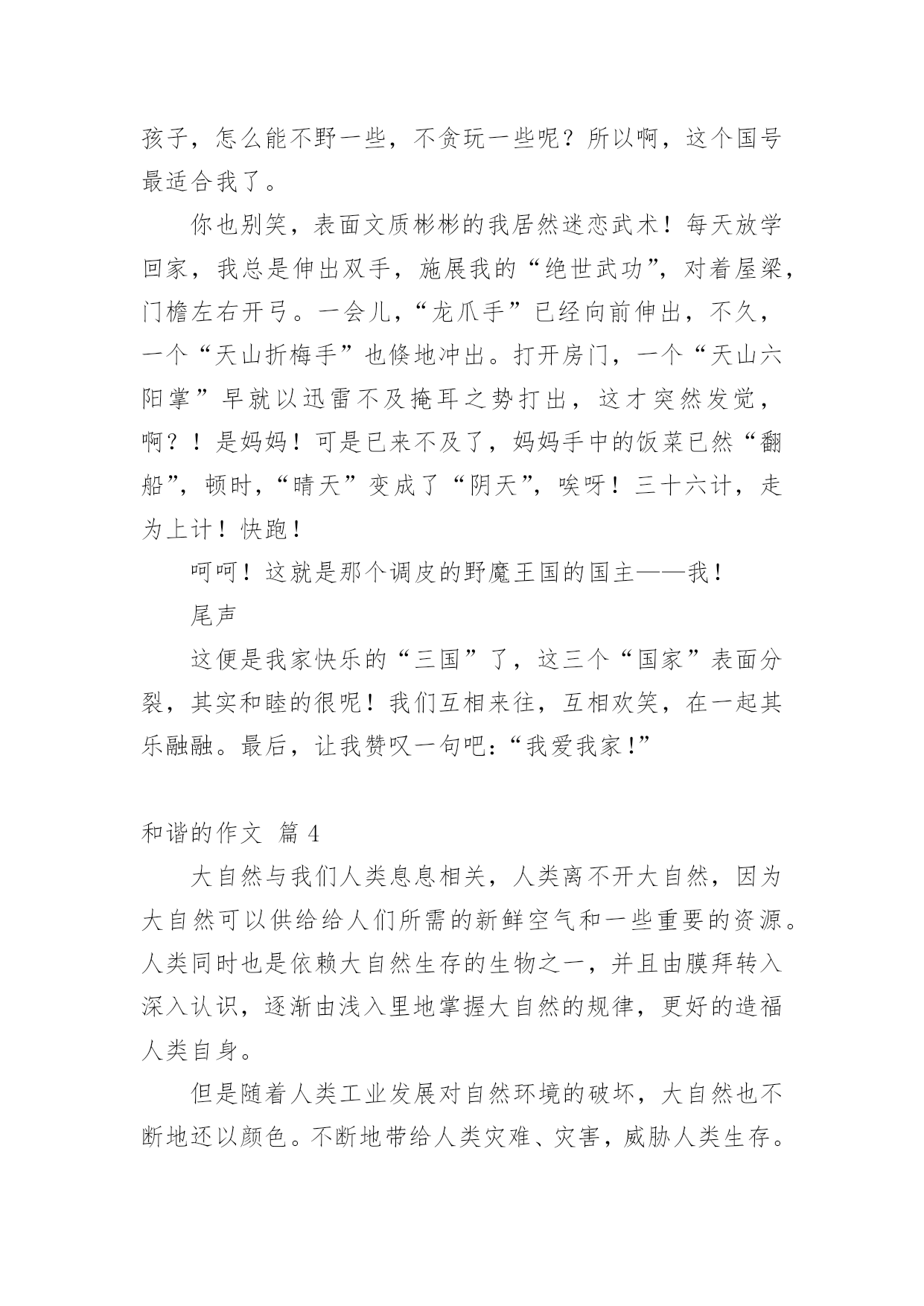 孩子，怎么能不野一些，不贪玩一些呢？所以啊，这个国号最适合我了。

你也别笑，表面文质彬彬的我居然迷恋武术！每天放学回家，我总是伸出双手，施展我的“绝世武功”，对着屋梁，门檐左右开弓。一会儿，“龙爪手”已经向前伸出，不久，一个“天山折梅手”也倏地冲出。打开房门，一个“天山六阳掌”早就以迅雷不及掩耳之势打出，这才突然发觉，啊？！是妈妈！可是已来不及了，妈妈手中的饭菜已然“翻船”，顿时，“晴天”变成了“阴天”，唉呀！三十六计，走为上计！快跑！

呵呵！这就是那个调皮的野魔王国的国主——我！

尾声

这便是我家快乐的“三国”了，这三个“国家”表面分裂，其实和睦的很呢！我们互相来往，互相欢笑，在一起其乐融融。最后，让我赞叹一句吧：“我爱我家！”

和谐的作文 篇 4

大自然与我们人类息息相关，人类离不开大自然，因为大自然可以供给给人们所需的新鲜空气和一些重要的资源。人类同时也是依赖大自然生存的生物之一，并且由膜拜转入深入认识，逐渐由浅入里地掌握大自然的规律，更好的造福人类自身。

但是随着人类工业发展对自然环境的破坏，大自然也不断地还以颜色。不断地带给人类灾难、灾害，威胁人类生存。